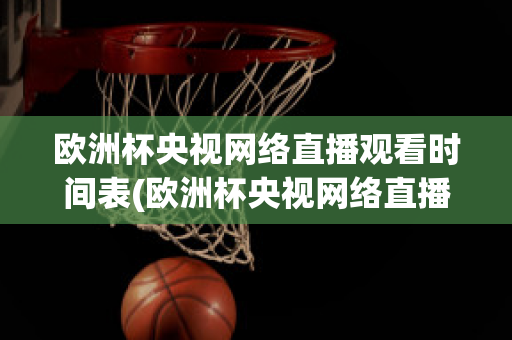 欧洲杯央视网络直播观看时间表(欧洲杯央视网络直播